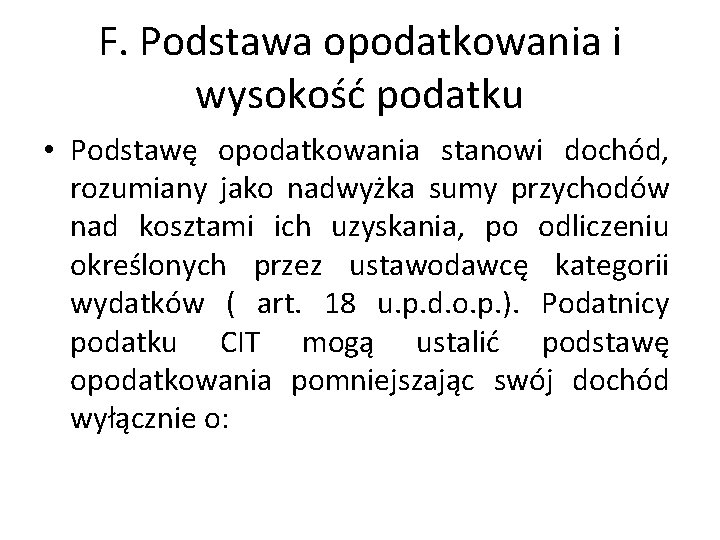 F. Podstawa opodatkowania i wysokość podatku

• Podstawę opodatkowania stanowi dochód, rozumiany jako nadwyżka sumy przychodów nad kosztami ich uzyskania, po odliczeniu określonych przez ustawodawcę kategorii wydatków ( art. 18 u.p.d.o.p.). Podatnicy podatku CIT mogą ustalić podstawę opodatkowania pomniejszając swój dochód wyłącznie o: